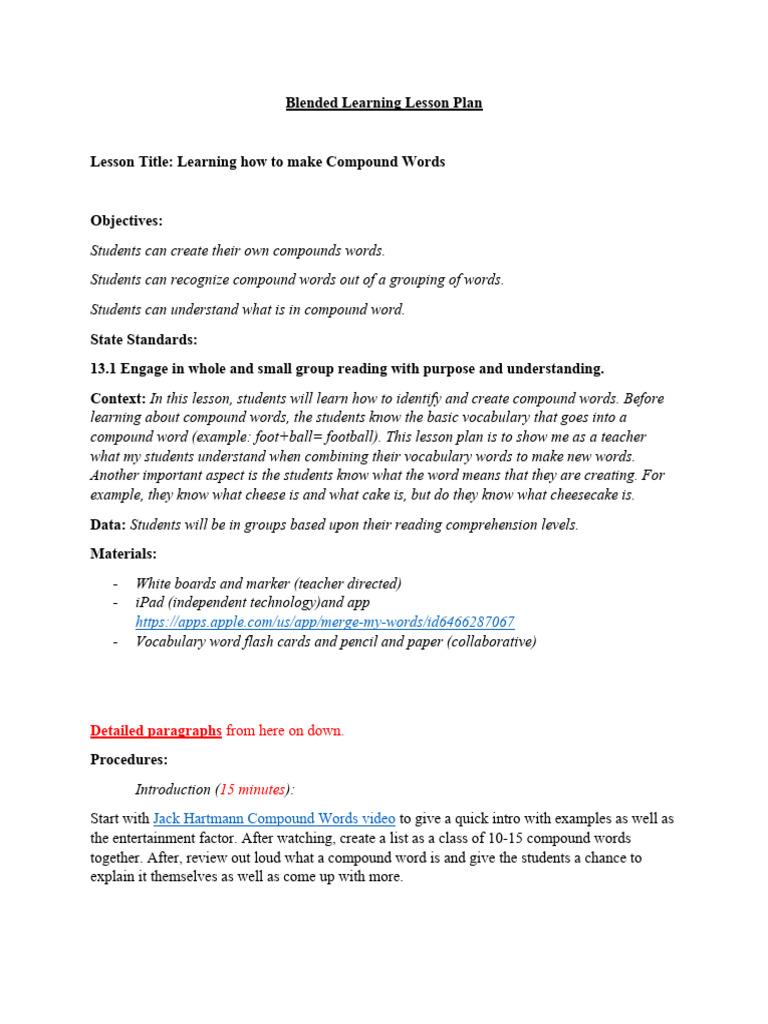 Blended Learning Lesson Plan

Lesson Title: Learning how to make Compound Words

Objectives:

Students can create their own compounds words.

Students can recognize compound words out of a grouping of words.

Students can understand what is in compound word.

State Standards:

13.1 Engage in whole and small group reading with purpose and understanding.

Context: In this lesson, students will learn how to identify and create compound words. Before learning about compound words, the students know the basic vocabulary that goes into a compound word (example: foot+ball= football). This lesson plan is to show me as a teacher what my students understand when combining their vocabulary words to make new words. Another important aspect is the students know what the word means that they are creating. For example, they know what cheese is and what cake is, but do they know what cheesecake is.

Data: Students will be in groups based upon their reading comprehension levels.

Materials:

- White boards and marker (teacher directed)
- iPad (independent technology)and app https://apps.apple.com/us/app/merge-my-words/id6466287067
- Vocabulary word flash cards and pencil and paper (collaborative)

Detailed paragraphs from here on down.

Procedures:

Introduction (15 minutes):

Start with Jack Hartmann Compound Words video to give a quick intro with examples as well as the entertainment factor. After watching, create a list as a class of 10-15 compound words together. After, review out loud what a compound word is and give the students a chance to explain it themselves as well as come up with more.